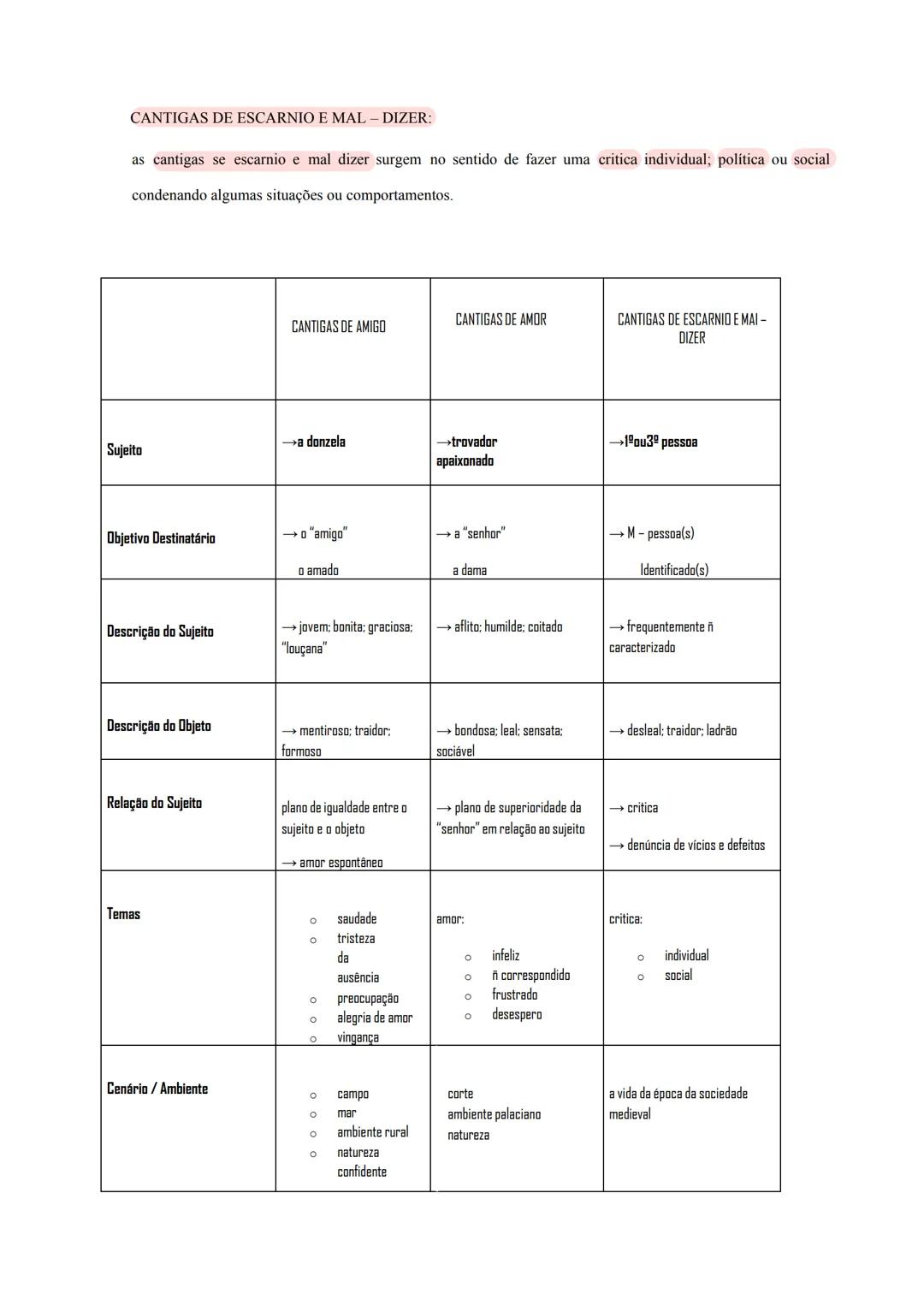 CANTIGAS DE ESCARNIO E MAL – DIZER:

as cantigas se escarnio e mal dizer surgem no sentido de fazer uma critica individual; política ou social condenando algumas situações ou comportamentos.

| | CANTIGAS DE AMIGO | CANTIGAS DE AMOR | CANTIGAS DE ESCARNIO E MAI – DIZER |
|---|---|---|---|
| Sujeito | →a donzela | →trovador apaixonado | →1ºou3º pessoa |
| Objetivo Destinatário | → o "amigo" o amado | → a "senhor" a dama | → M – pessoa(s) Identificado(s) |
| Descrição do Sujeito | → jovem; bonita; graciosa; "louçana" | → aflito; humilde; coitado | → frequentemente ñ caracterizado |
| Descrição do Objeto | → mentiroso; traidor; formoso | → bondosa; leal; sensata; sociável | → desleal; traidor; ladrão |
| Relação do Sujeito | plano de igualdade entre o sujeito e o objeto → amor espontâneo | → plano de superioridade da "senhor" em relação ao sujeito | → critica → denúncia de vícios e defeitos |
| Temas | ○ saudade ○ tristeza da ausência ○ preocupação ○ alegria de amor ○ vingança | amor: ○ infeliz ○ ñ correspondido ○ frustrado ○ desespero | critica: ○ individual ○ social |
| Cenário / Ambiente | ○ campo ○ mar ○ ambiente rural ○ natureza confidente | corte ambiente palaciano natureza | a vida da época da sociedade medieval |